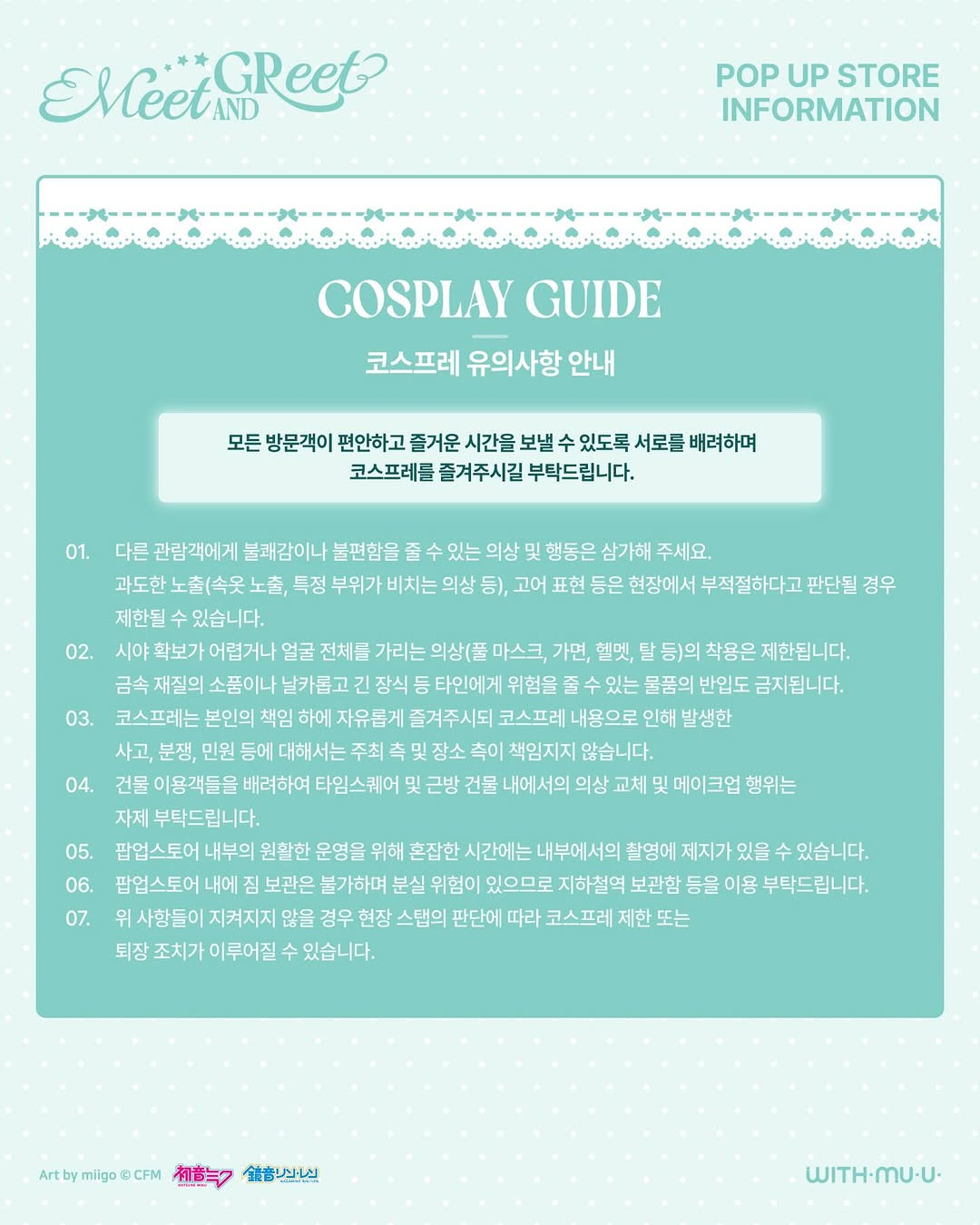 Meet AND GReet

POP UP STORE INFORMATION

COSPLAY GUIDE

코스프레 유의사항 안내

모든 방문객이 편안하고 즐거운 시간을 보낼 수 있도록 서로를 배려하며 코스프레를 즐겨주시길 부탁드립니다.

01. 다른 관람객에게 불쾌감이나 불편함을 줄 수 있는 의상 및 행동은 삼가해 주세요. 과도한 노출(속옷 노출, 특정 부위가 비치는 의상 등), 고어 표현 등은 현장에서 부적절하다고 판단될 경우 제한될 수 있습니다.

02. 시야 확보가 어렵거나 얼굴 전체를 가리는 의상(풀 마스크, 가면, 헬멧, 탈 등)의 착용은 제한됩니다. 금속 재질의 소품이나 날카롭고 긴 장식 등 타인에게 위험을 줄 수 있는 물품의 반입도 금지됩니다.

03. 코스프레는 본인의 책임 하에 자유롭게 즐겨주시되 코스프레 내용으로 인해 발생한 사고, 분쟁, 민원 등에 대해서는 주최 측 및 장소 측이 책임지지 않습니다.

04. 건물 이용객들을 배려하여 타임스퀘어 및 근방 건물 내에서의 의상 교체 및 메이크업 행위는 자제 부탁드립니다.

05. 팝업스토어 내부의 원활한 운영을 위해 혼잡한 시간에는 내부에서의 촬영에 제지가 있을 수 있습니다.

06. 팝업스토어 내에 짐 보관은 불가하며 분실 위험이 있으므로 지하철역 보관함 등을 이용 부탁드립니다.

07. 위 사항들이 지켜지지 않을 경우 현장 스탭의 판단에 따라 코스프레 제한 또는 퇴장 조치가 이루어질 수 있습니다.

Art by miigo © CFM 初音ミク HATSUNE MIKU 鏡音リン・レン KAGAMINE RIN/LEN

WITH·MU·U·